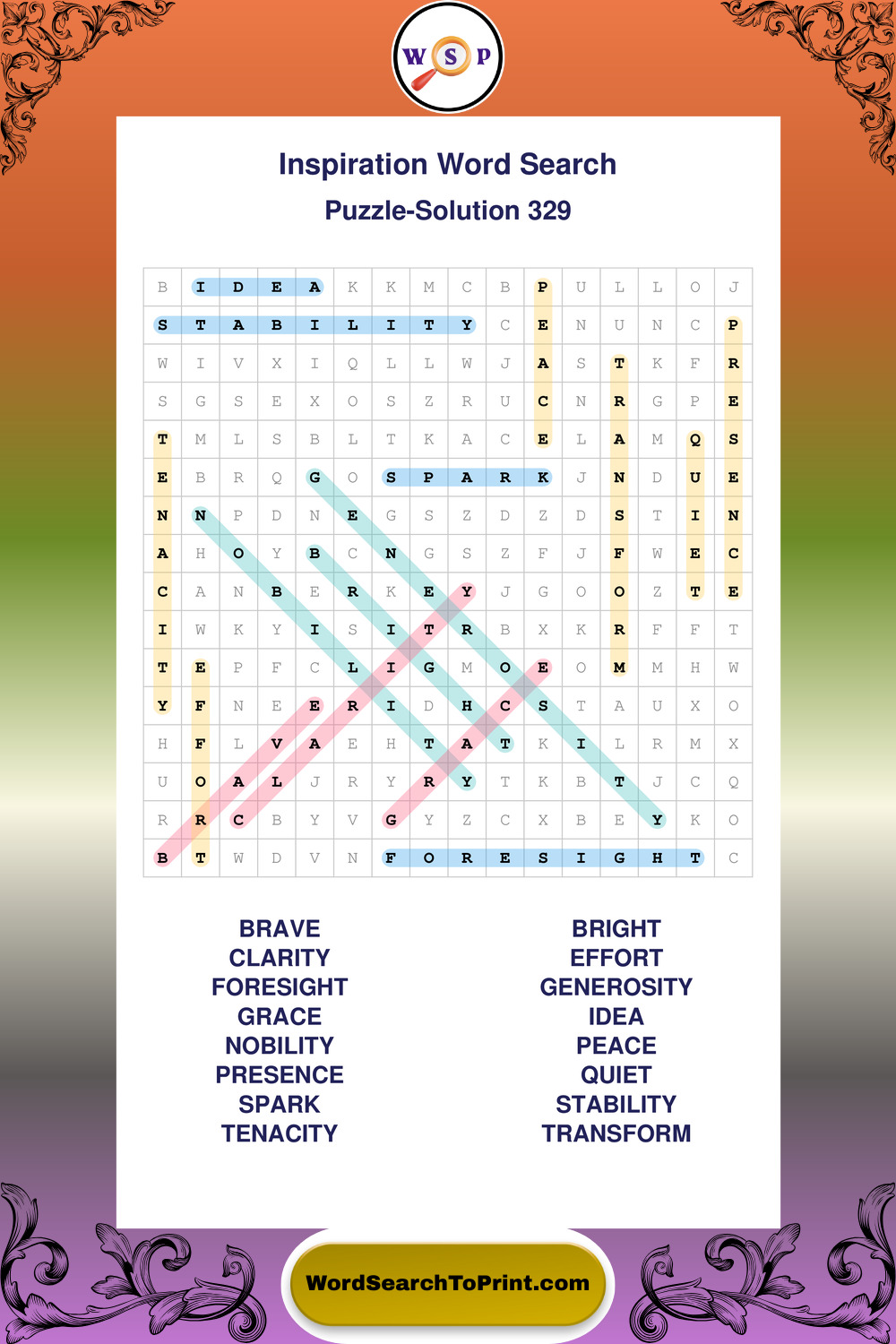 W S P

Inspiration Word Search

Puzzle-Solution 329

| B | I | D | E | A | K | K | M | C | B | P | U | L | L | O | J |
|---|---|---|---|---|---|---|---|---|---|---|---|---|---|---|---|
| S | T | A | B | I | L | I | T | Y | C | E | N | U | N | C | P |
| W | I | V | X | I | Q | L | L | W | J | A | S | T | K | F | R |
| S | G | S | E | X | O | S | Z | R | U | C | N | R | G | P | E |
| T | M | L | S | B | L | T | K | A | C | E | L | A | M | Q | S |
| E | B | R | Q | G | O | S | P | A | R | K | J | N | D | U | E |
| N | N | P | D | N | E | G | S | Z | D | Z | D | S | T | I | N |
| A | H | O | Y | B | C | N | G | S | Z | F | J | F | W | E | C |
| C | A | N | B | E | R | K | E | Y | J | G | O | O | Z | T | E |
| I | W | K | Y | I | S | I | T | R | B | X | K | R | F | F | T |
| T | E | P | F | C | L | I | G | M | O | E | O | M | M | H | W |
| Y | F | N | E | E | R | I | D | H | C | S | T | A | U | X | O |
| H | F | L | V | A | E | H | T | A | T | K | I | L | R | M | X |
| U | O | A | L | J | R | Y | R | Y | T | K | B | T | J | C | Q |
| R | R | C | B | Y | V | G | Y | Z | C | X | B | E | Y | K | O |
| B | T | W | D | V | N | F | O | R | E | S | I | G | H | T | C |

BRAVE
CLARITY
FORESIGHT
GRACE
NOBILITY
PRESENCE
SPARK
TENACITY

BRIGHT
EFFORT
GENEROSITY
IDEA
PEACE
QUIET
STABILITY
TRANSFORM

WordSearchToPrint.com